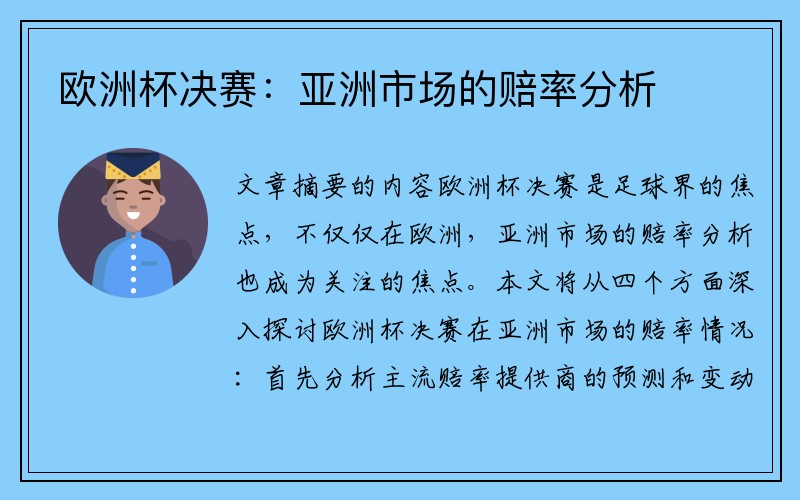 欧洲杯决赛：亚洲市场的赔率分析

文章摘要的内容欧洲杯决赛是足球界的焦点，不仅仅在欧洲，亚洲市场的赔率分析也成为关注的焦点。本文将从四个方面深入探讨欧洲杯决赛在亚洲市场的赔率情况：首先分析主流赔率提供商的预测和变动